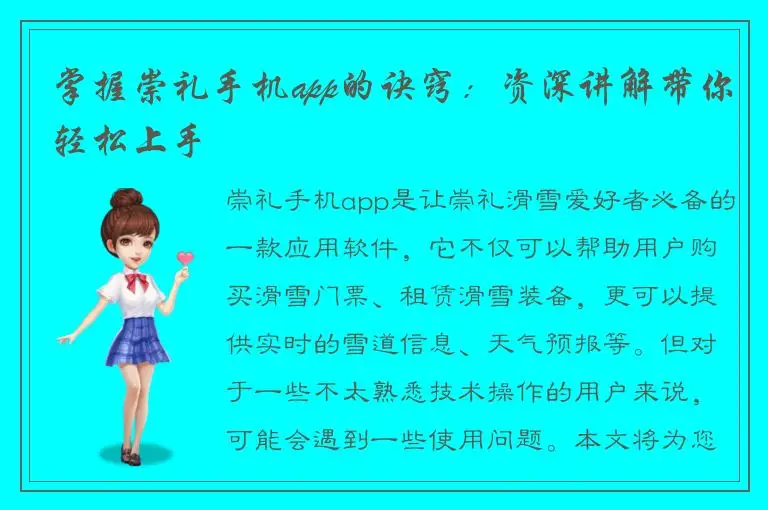 掌握崇礼手机app的诀窍：资深讲解带你轻松上手

崇礼手机app是让崇礼滑雪爱好者必备的一款应用软件，它不仅可以帮助用户购买滑雪门票、租赁滑雪装备，更可以提供实时的雪道信息、天气预报等。但对于一些不太熟悉技术操作的用户来说，可能会遇到一些使用问题。本文将为您